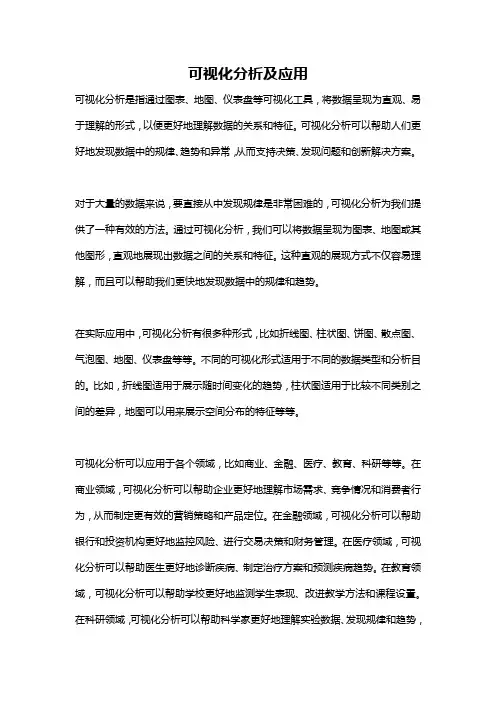 可视化分析及应用

可视化分析是指通过图表、地图、仪表盘等可视化工具，将数据呈现为直观、易于理解的形式，以便更好地理解数据的关系和特征。可视化分析可以帮助人们更好地发现数据中的规律、趋势和异常，从而支持决策、发现问题和创新解决方案。

对于大量的数据来说，要直接从中发现规律是非常困难的，可视化分析为我们提供了一种有效的方法。通过可视化分析，我们可以将数据呈现为图表、地图或其他图形，直观地展现出数据之间的关系和特征。这种直观的展现方式不仅容易理解，而且可以帮助我们更快地发现数据中的规律和趋势。

在实际应用中，可视化分析有很多种形式，比如折线图、柱状图、饼图、散点图、气泡图、地图、仪表盘等等。不同的可视化形式适用于不同的数据类型和分析目的。比如，折线图适用于展示随时间变化的趋势，柱状图适用于比较不同类别之间的差异，地图可以用来展示空间分布的特征等等。

可视化分析可以应用于各个领域，比如商业、金融、医疗、教育、科研等等。在商业领域，可视化分析可以帮助企业更好地理解市场需求、竞争情况和消费者行为，从而制定更有效的营销策略和产品定位。在金融领域，可视化分析可以帮助银行和投资机构更好地监控风险、进行交易决策和财务管理。在医疗领域，可视化分析可以帮助医生更好地诊断疾病、制定治疗方案和预测疾病趋势。在教育领域，可视化分析可以帮助学校更好地监测学生表现、改进教学方法和课程设置。在科研领域，可视化分析可以帮助科学家更好地理解实验数据、发现规律和趋势，